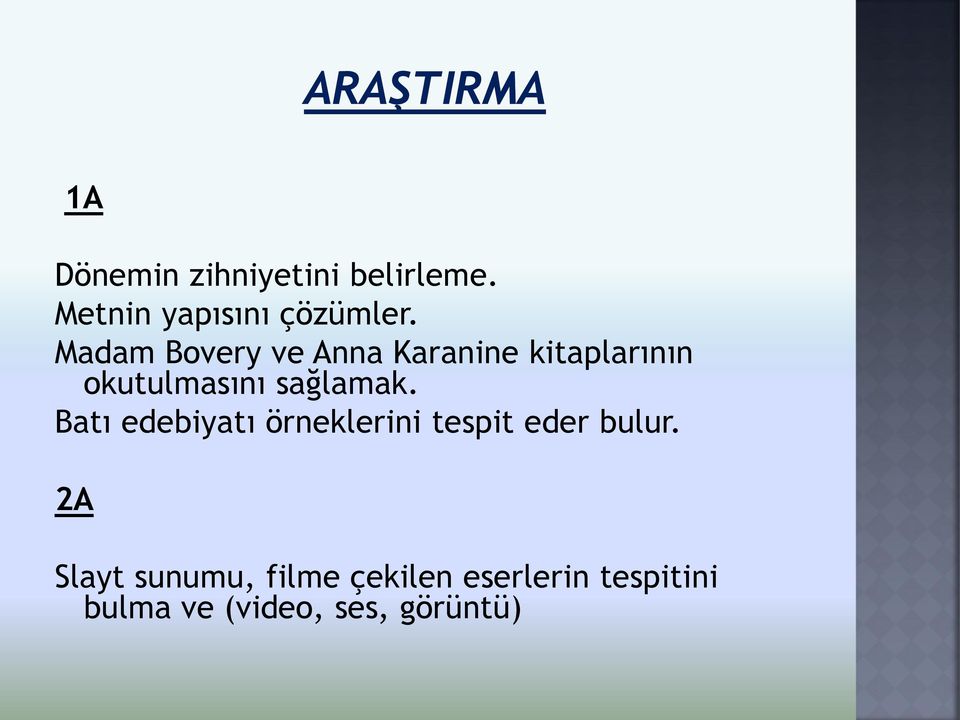 ARAŞTIRMA

1A

Dönemin zihniyetini belirleme.
Metnin yapısını çözümler.
Madam Bovery ve Anna Karanine kitaplarının okutulmasını sağlamak.
Batı edebiyatı örneklerini tespit eder bulur.

2A

Slayt sunumu, filme çekilen eserlerin tespitini bulma ve (video, ses, görüntü)